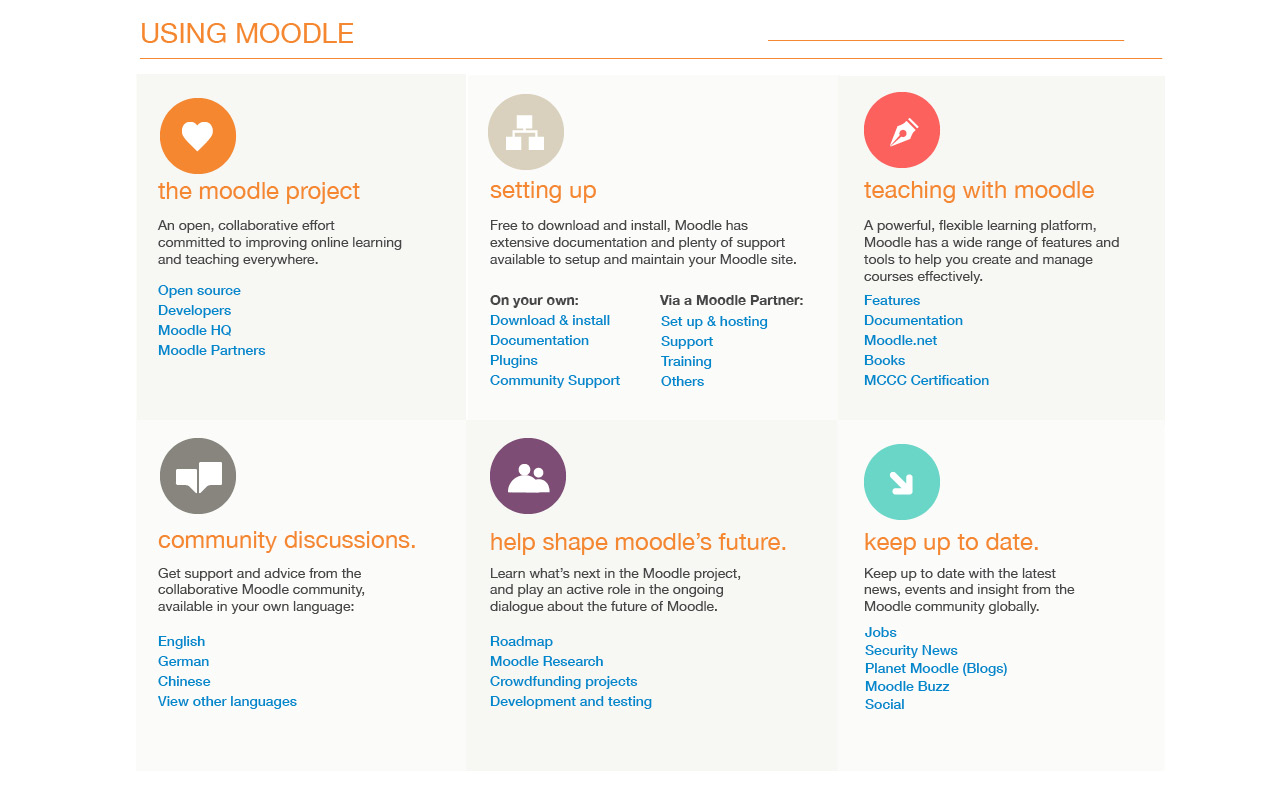 USING MOODLE

the moodle project

An open, collaborative effort committed to improving online learning and teaching everywhere.

Open source
Developers
Moodle HQ
Moodle Partners

setting up

Free to download and install, Moodle has extensive documentation and plenty of support available to setup and maintain your Moodle site.

On your own:
Download & install
Documentation
Plugins
Community Support

Via a Moodle Partner:
Set up & hosting
Support
Training
Others

teaching with moodle

A powerful, flexible learning platform, Moodle has a wide range of features and tools to help you create and manage courses effectively.

Features
Documentation
Moodle.net
Books
MCCC Certification

community discussions.

Get support and advice from the collaborative Moodle community, available in your own language:

English
German
Chinese
View other languages

help shape moodle's future.

Learn what's next in the Moodle project, and play an active role in the ongoing dialogue about the future of Moodle.

Roadmap
Moodle Research
Crowdfunding projects
Development and testing

keep up to date.

Keep up to date with the latest news, events and insight from the Moodle community globally.

Jobs
Security News
Planet Moodle (Blogs)
Moodle Buzz
Social